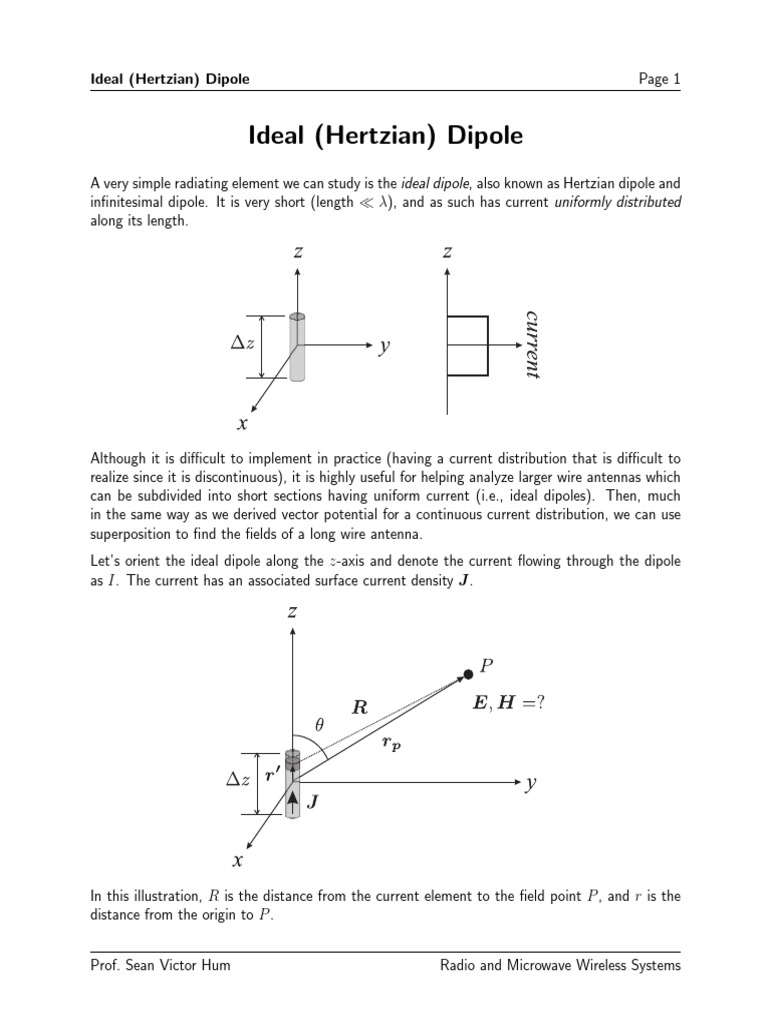 Ideal (Hertzian) Dipole

Page 1

Ideal (Hertzian) Dipole

A very simple radiating element we can study is the ideal dipole, also known as Hertzian dipole and infinitesimal dipole. It is very short (length $\ll \lambda$), and as such has current uniformly distributed along its length.

$z$

$\Delta z$

$y$

$x$

$z$

current

Although it is difficult to implement in practice (having a current distribution that is difficult to realize since it is discontinuous), it is highly useful for helping analyze larger wire antennas which can be subdivided into short sections having uniform current (i.e., ideal dipoles). Then, much in the same way as we derived vector potential for a continuous current distribution, we can use superposition to find the fields of a long wire antenna.

Let's orient the ideal dipole along the $z$-axis and denote the current flowing through the dipole as $I$. The current has an associated surface current density $\boldsymbol{J}$.

$z$

$P$

$\boldsymbol{R}$

$\boldsymbol{E}, \boldsymbol{H} = ?$

$\theta$

$\boldsymbol{r_P}$

$\Delta z$

$\boldsymbol{r'}$

$\boldsymbol{J}$

$y$

$x$

In this illustration, $R$ is the distance from the current element to the field point $P$, and $r$ is the distance from the origin to $P$.

Prof. Sean Victor Hum

Radio and Microwave Wireless Systems